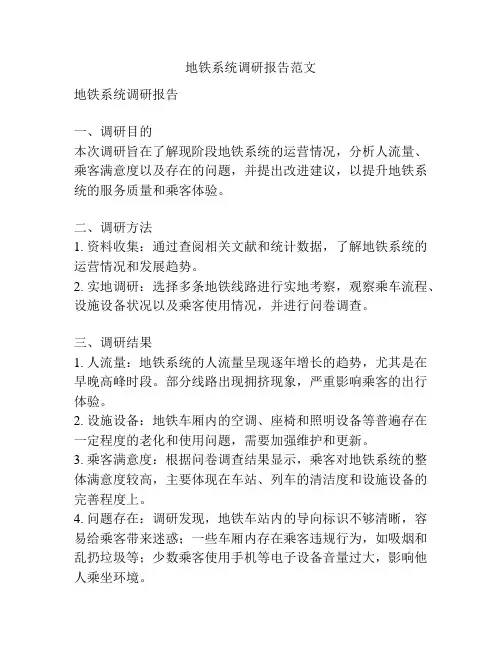 地铁系统调研报告范文

地铁系统调研报告

一、调研目的
本次调研旨在了解现阶段地铁系统的运营情况，分析人流量、乘客满意度以及存在的问题，并提出改进建议，以提升地铁系统的服务质量和乘客体验。

二、调研方法
1. 资料收集：通过查阅相关文献和统计数据，了解地铁系统的运营情况和发展趋势。
2. 实地调研：选择多条地铁线路进行实地考察，观察乘车流程、设施设备状况以及乘客使用情况，并进行问卷调查。

三、调研结果
1. 人流量：地铁系统的人流量呈现逐年增长的趋势，尤其是在早晚高峰时段。部分线路出现拥挤现象，严重影响乘客的出行体验。
2. 设施设备：地铁车厢内的空调、座椅和照明设备等普遍存在一定程度的老化和使用问题，需要加强维护和更新。
3. 乘客满意度：根据问卷调查结果显示，乘客对地铁系统的整体满意度较高，主要体现在车站、列车的清洁度和设施设备的完善程度上。
4. 问题存在：调研发现，地铁车站内的导向标识不够清晰，容易给乘客带来迷惑；一些车厢内存在乘客违规行为，如吸烟和乱扔垃圾等；少数乘客使用手机等电子设备音量过大，影响他人乘坐环境。